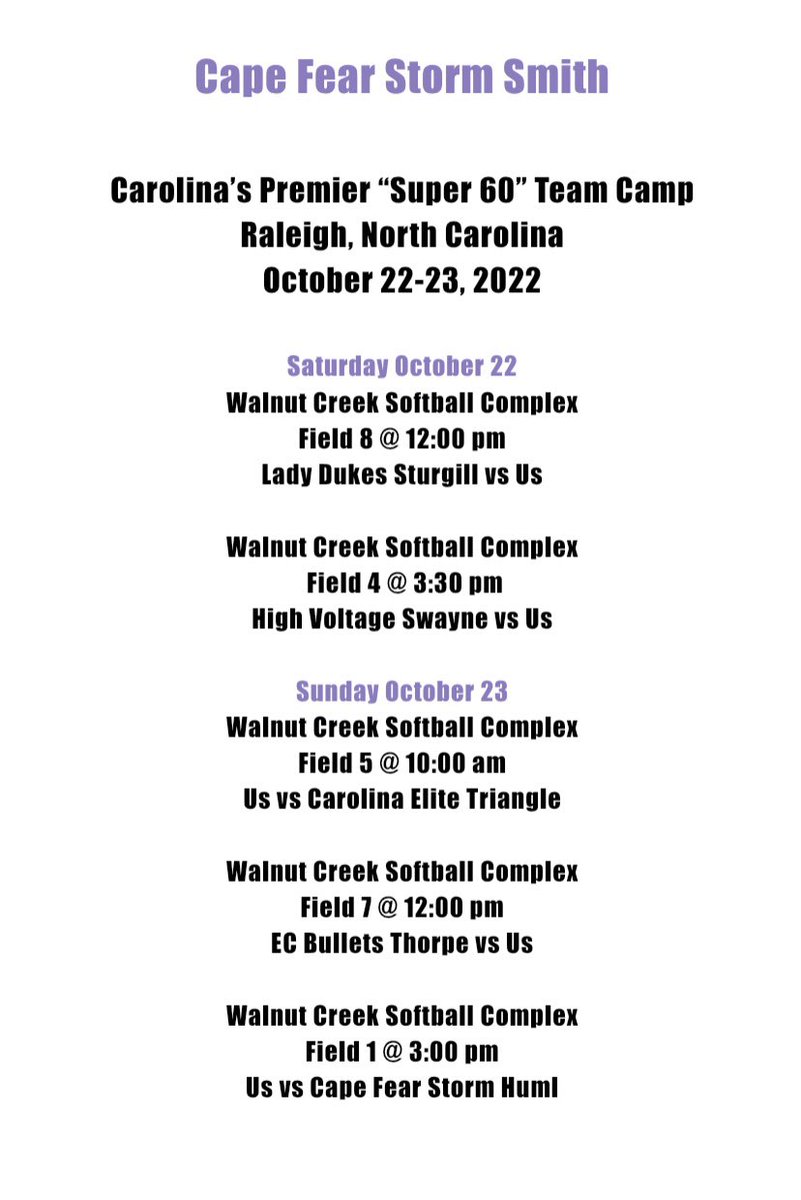 Cape Fear Storm Smith

Carolina's Premier "Super 60" Team Camp
Raleigh, North Carolina
October 22-23, 2022

Saturday October 22
Walnut Creek Softball Complex
Field 8 @ 12:00 pm
Lady Dukes Sturgill vs Us

Walnut Creek Softball Complex
Field 4 @ 3:30 pm
High Voltage Swayne vs Us

Sunday October 23
Walnut Creek Softball Complex
Field 5 @ 10:00 am
Us vs Carolina Elite Triangle

Walnut Creek Softball Complex
Field 7 @ 12:00 pm
EC Bullets Thorpe vs Us

Walnut Creek Softball Complex
Field 1 @ 3:00 pm
Us vs Cape Fear Storm Huml